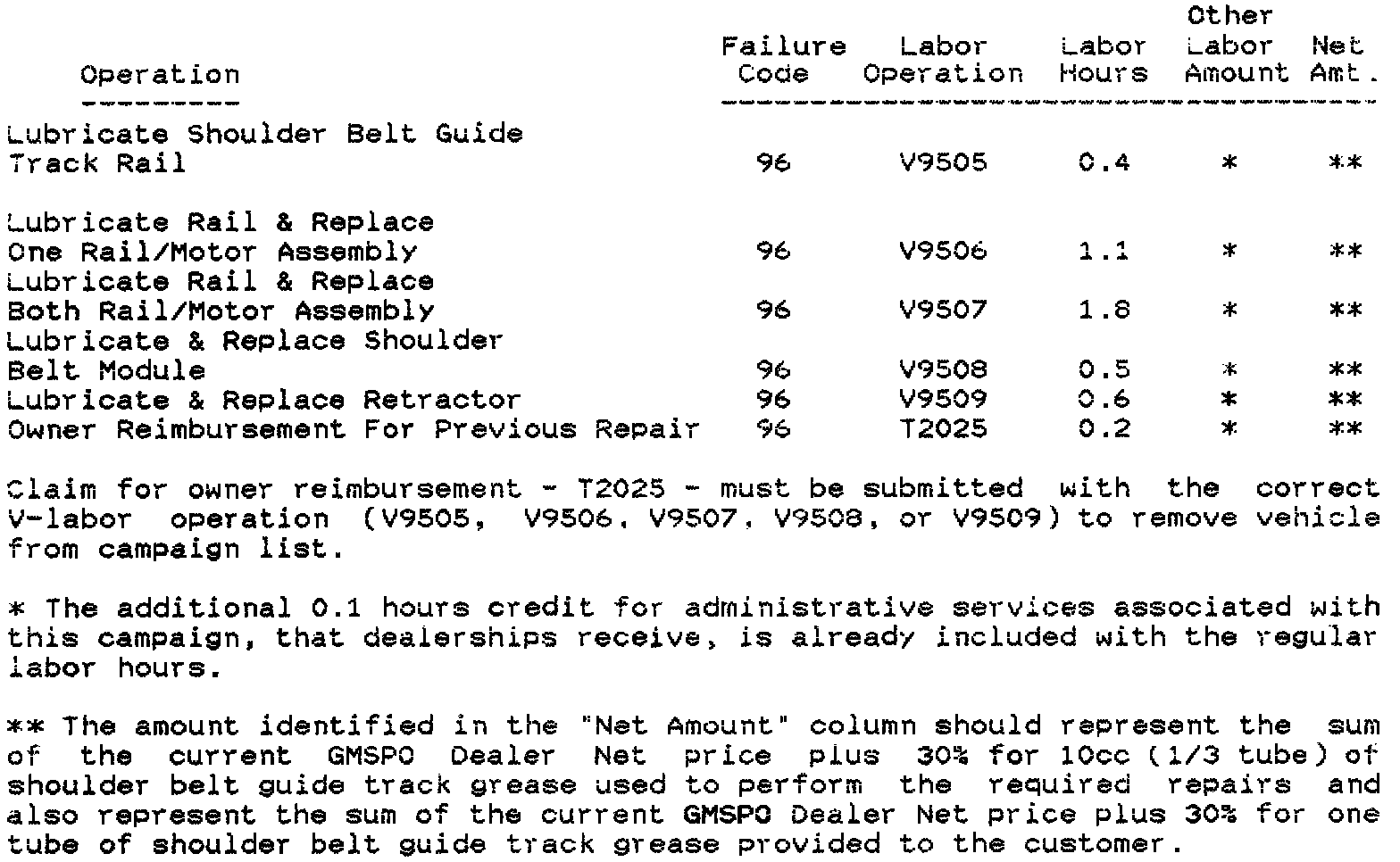 | Operation | Failure Code | Labor Operation | Labor Hours | Other Labor Amount | Net Amt. |
|---|---|---|---|---|---|
| Lubricate Shoulder Belt Guide Track Rail | 96 | V9505 | 0.4 | * | ** |
| Lubricate Rail & Replace One Rail/Motor Assembly | 96 | V9506 | 1.1 | * | ** |
| Lubricate Rail & Replace Both Rail/Motor Assembly | 96 | V9507 | 1.8 | * | ** |
| Lubricate & Replace Shoulder Belt Module | 96 | V9508 | 0.5 | * | ** |
| Lubricate & Replace Retractor | 96 | V9509 | 0.6 | * | ** |
| Owner Reimbursement For Previous Repair | 96 | T2025 | 0.2 | * | ** |

Claim for owner reimbursement - T2025 - must be submitted with the correct V-labor operation (V9505, V9506, V9507, V9508, or V9509) to remove vehicle from campaign list.

* The additional 0.1 hours credit for administrative services associated with this campaign, that dealerships receive, is already included with the regular labor hours.

** The amount identified in the "Net Amount" column should represent the sum of the current GMSPO Dealer Net price plus 30% for 10cc (1/3 tube) of shoulder belt guide track grease used to perform the required repairs and also represent the sum of the current GMSPO Dealer Net price plus 30% for one tube of shoulder belt guide track grease provided to the customer.